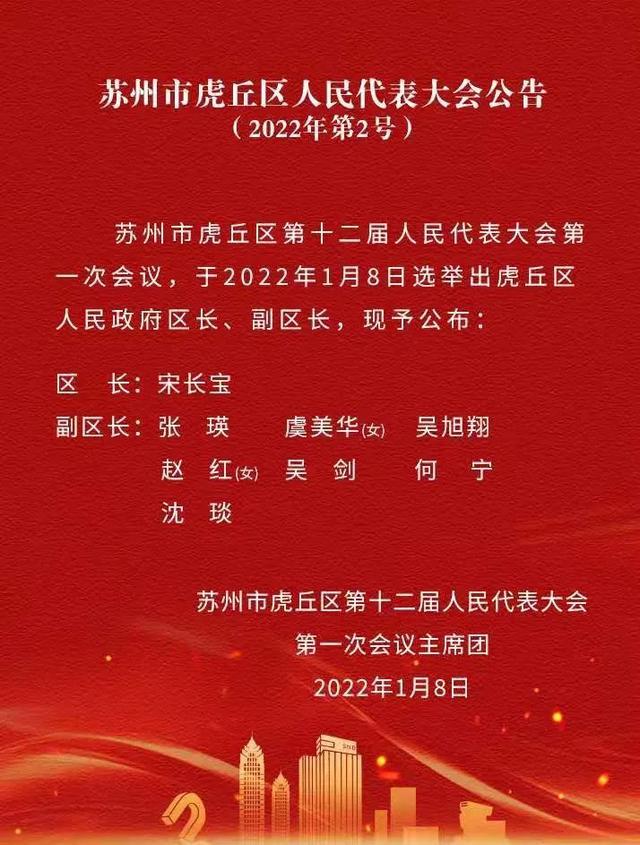 苏州市虎丘区人民代表大会公告
（2022年第2号）

苏州市虎丘区第十二届人民代表大会第一次会议，于2022年1月8日选举出虎丘区人民政府区长、副区长，现予公布：

区　长：宋长宝

副区长：张　瑛　　虞美华(女)　吴旭翔
赵　红(女)　吴　剑　　何　宁
沈　琰

苏州市虎丘区第十二届人民代表大会
第一次会议主席团
2022年1月8日